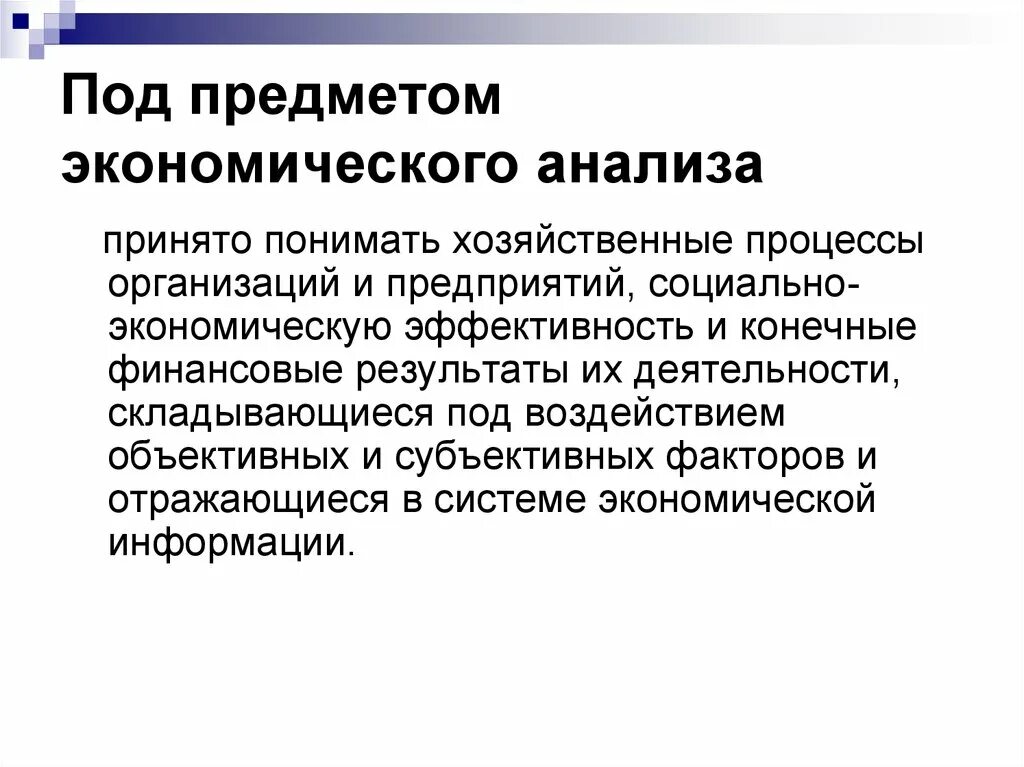 Под предметом экономического анализа

принято понимать хозяйственные процессы организаций и предприятий, социально-экономическую эффективность и конечные финансовые результаты их деятельности, складывающиеся под воздействием объективных и субъективных факторов и отражающиеся в системе экономической информации.